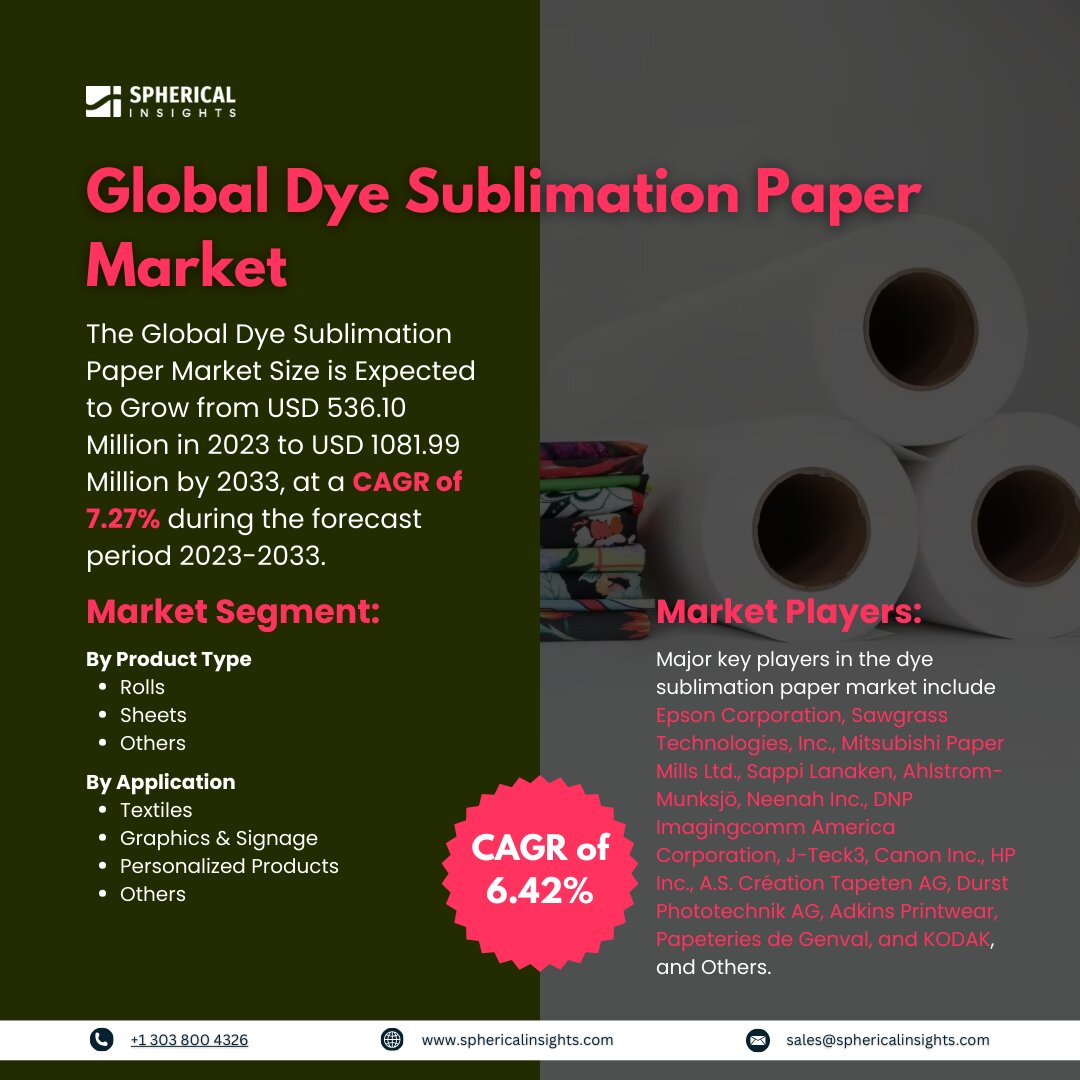 SPHERICAL
INSIGHTS

Global Dye Sublimation Paper Market

The Global Dye Sublimation Paper Market Size is Expected to Grow from USD 536.10 Million in 2023 to USD 1081.99 Million by 2033, at a CAGR of 7.27% during the forecast period 2023-2033.

Market Segment:

By Product Type
• Rolls
• Sheets
• Others

By Application
• Textiles
• Graphics & Signage
• Personalized Products
• Others

CAGR of 6.42%

Market Players:

Major key players in the dye sublimation paper market include Epson Corporation, Sawgrass Technologies, Inc., Mitsubishi Paper Mills Ltd., Sappi Lanaken, Ahlstrom-Munksjö, Neenah Inc., DNP Imagingcomm America Corporation, J-Teck3, Canon Inc., HP Inc., A.S. Création Tapeten AG, Durst Phototechnik AG, Adkins Printwear, Papeteries de Genval, and KODAK, and Others.

+1 303 800 4326 www.sphericalinsights.com sales@sphericalinsights.com